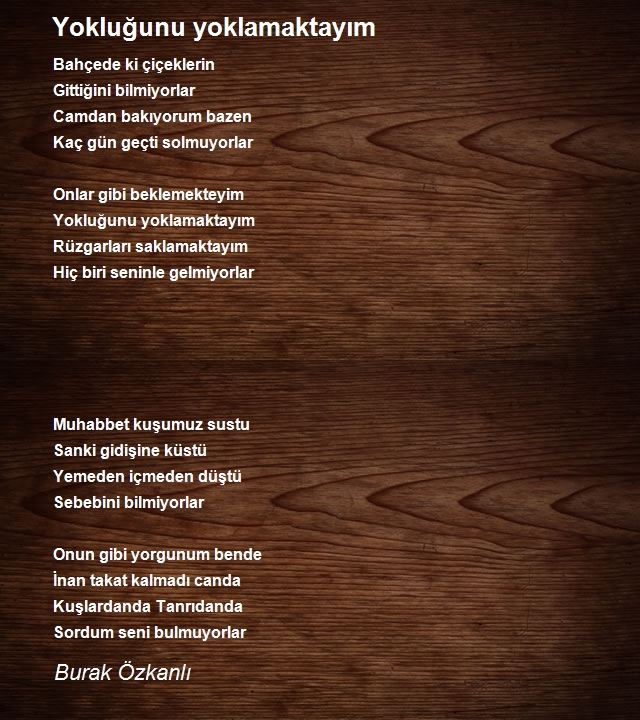 Yokluğunu yoklamaktayım

Bahçede ki çiçeklerin
Gittiğini bilmiyorlar
Camdan bakıyorum bazen
Kaç gün geçti solmuyorlar

Onlar gibi beklemekteyim
Yokluğunu yoklamaktayım
Rüzgarları saklamaktayım
Hiç biri seninle gelmiyorlar

Muhabbet kuşumuz sustu
Sanki gidişine küstü
Yemeden içmeden düştü
Sebebini bilmiyorlar

Onun gibi yorgunum bende
İnan takat kalmadı canda
Kuşlardanda Tanrıdanda
Sordum seni bulmuyorlar

Burak Özkanlı